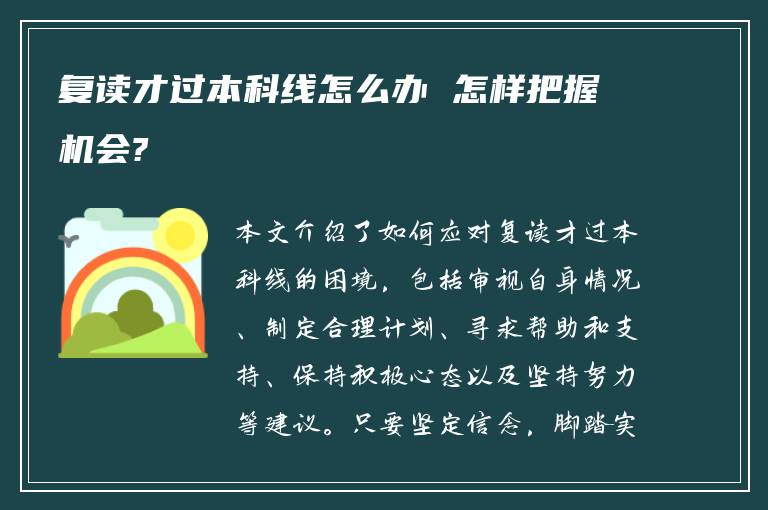 复读才过本科线怎么办 怎样把握机会?

本文介绍了如何应对复读才过本科线的困境，包括审视自身情况、制定合理计划、寻求帮助和支持、保持积极心态以及坚持努力等建议。只要坚定信念，脚踏实